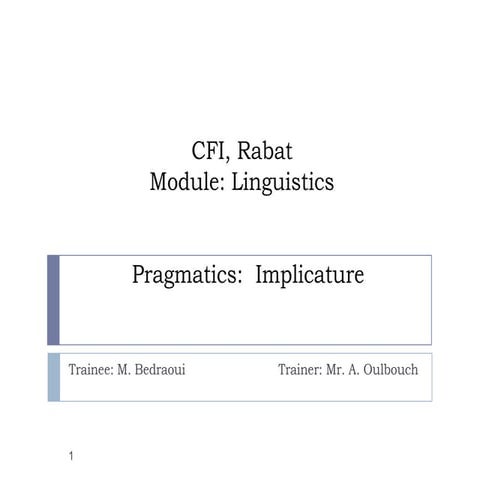 CFI, Rabat
Module: Linguistics

Pragmatics: Implicature

Trainee: M. Bedraoui

Trainer: Mr. A. Oulbouch

1